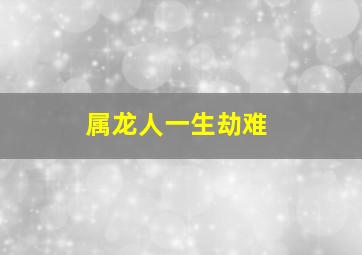 属龙人一生劫难